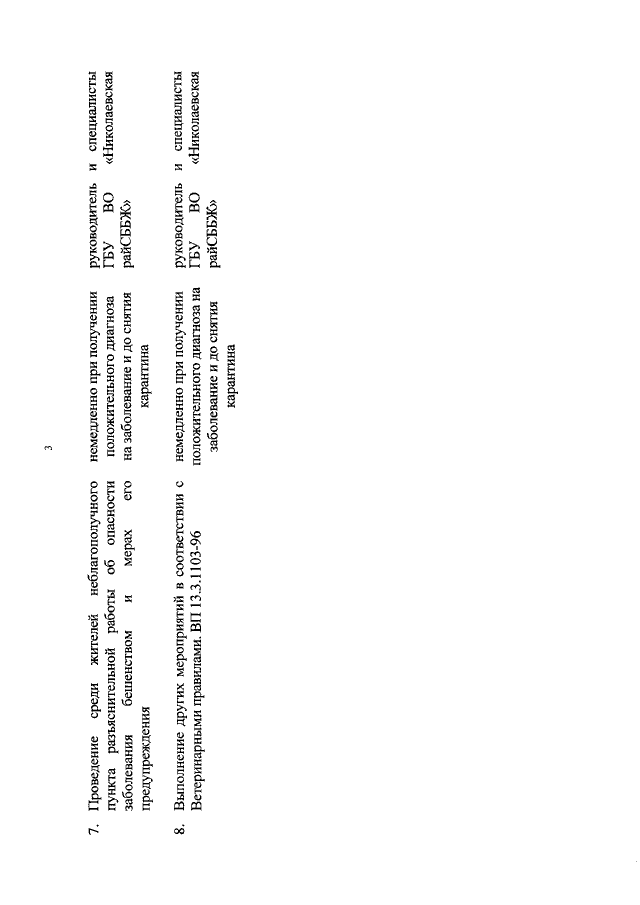 3

| | | | |
|---|---|---|---|
| 7. | Проведение среди жителей неблагополучного пункта разъяснительной работы об опасности заболевания бешенством и мерах его предупреждения | немедленно при получении положительного диагноза на заболевание и до снятия карантина | руководитель и специалисты ГБУ ВО «Николаевская райСББЖ» |
| 8. | Выполнение других мероприятий в соответствии с Ветеринарными правилами. ВП 13.3.1103-96 | немедленно при получении положительного диагноза на заболевание и до снятия карантина | руководитель и специалисты ГБУ ВО «Николаевская райСББЖ» |